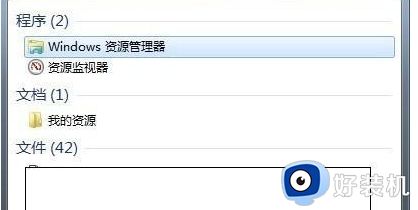 程序 (2)

Windows 资源管理器

资源监视器

文档 (1)

我的资源

文件 (42)

好装机